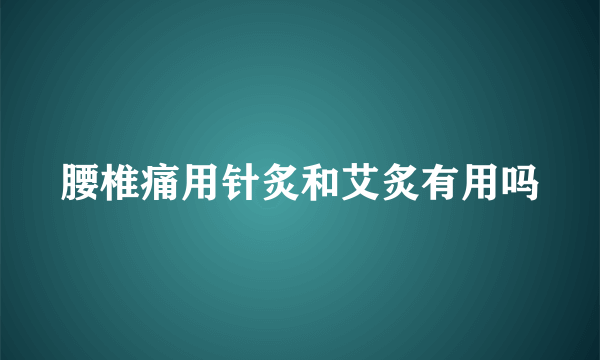 腰椎痛用针灸和艾灸有用吗